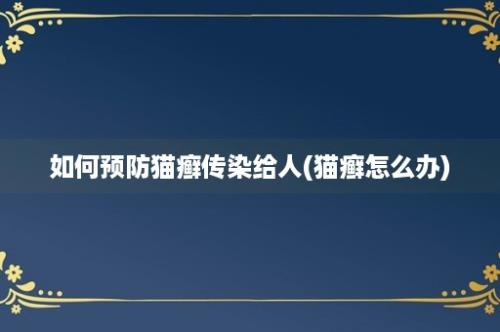 如何预防猫癣传染给人(猫癣怎么办)